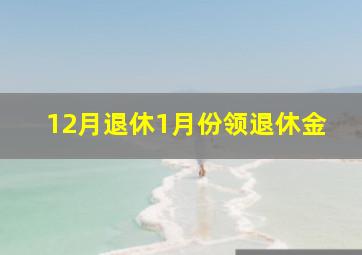 12月退休1月份领退休金